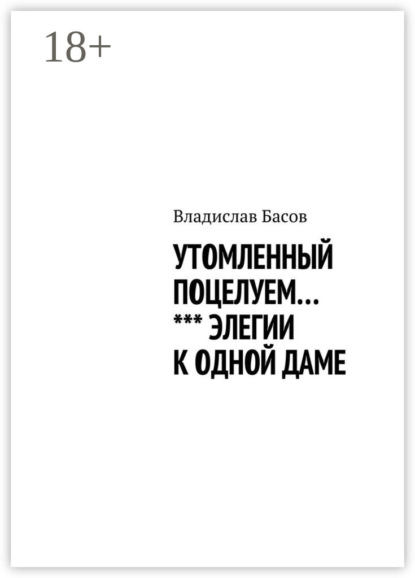 18+

Владислав Басов

УТОМЛЕННЫЙ ПОЦЕЛУЕМ… *** ЭЛЕГИИ К ОДНОЙ ДАМЕ